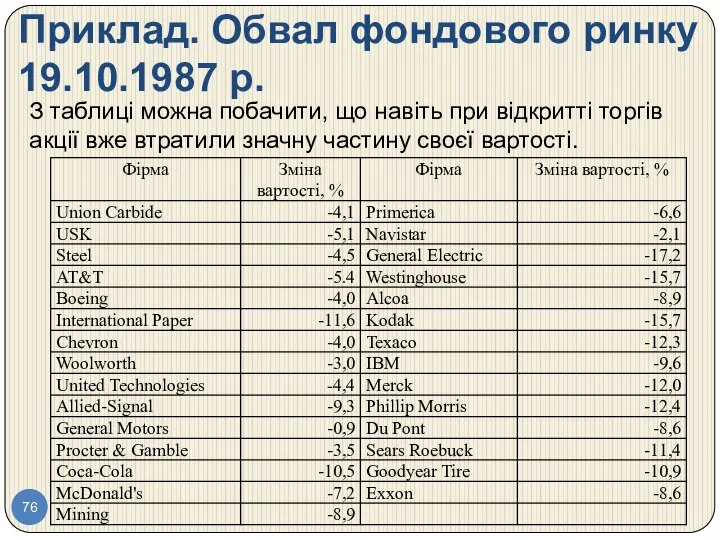 Приклад. Обвал фондового ринку 19.10.1987 р.

З таблиці можна побачити, що навіть при відкритті торгів акції вже втратили значну частину своєї вартості.

| Фірма | Зміна вартості, % | Фірма | Зміна вартості, % |
|---|---|---|---|
| Union Carbide | -4,1 | Primerica | -6,6 |
| USK | -5,1 | Navistar | -2,1 |
| Steel | -4,5 | General Electric | -17,2 |
| AT&T | -5.4 | Westinghouse | -15,7 |
| Boeing | -4,0 | Alcoa | -8,9 |
| International Paper | -11,6 | Kodak | -15,7 |
| Chevron | -4,0 | Texaco | -12,3 |
| Woolworth | -3,0 | IBM | -9,6 |
| United Technologies | -4,4 | Merck | -12,0 |
| Allied-Signal | -9,3 | Phillip Morris | -12,4 |
| General Motors | -0,9 | Du Pont | -8,6 |
| Procter & Gamble | -3,5 | Sears Roebuck | -11,4 |
| Coca-Cola | -10,5 | Goodyear Tire | -10,9 |
| McDonald's | -7,2 | Exxon | -8,6 |
| Mining | -8,9 | | |

76